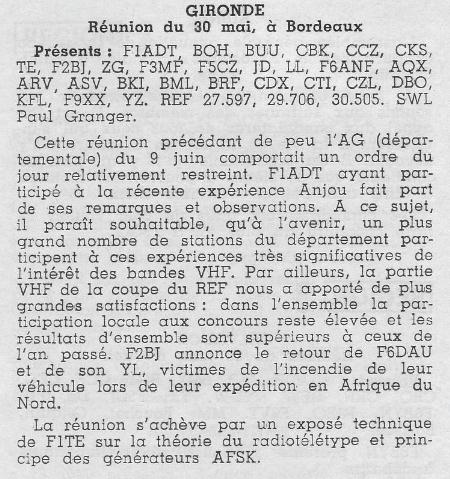 GIRONDE
Réunion du 30 mai, à Bordeaux

Présents : F1ADT, BOH, BUU, CBK, CCZ, CKS, TE, F2BJ, ZG, F3MF, F5CZ, JD, LL, F6ANF, AQX, ARV, ASV, BKI, BML, BRF, CDX, CTI, CZL, DBO, KFL, F9XX, YZ. REF 27.597, 29.706, 30.505. SWL Paul Granger.

Cette réunion précédant de peu l'AG (départementale) du 9 juin comportait un ordre du jour relativement restreint. F1ADT ayant participé à la récente expérience Anjou fait part de ses remarques et observations. A ce sujet, il paraît souhaitable, qu'à l'avenir, un plus grand nombre de stations du département participent à ces expériences très significatives de l'intérêt des bandes VHF. Par ailleurs, la partie VHF de la coupe du REF nous a apporté de plus grandes satisfactions : dans l'ensemble la participation locale aux concours reste élevée et les résultats d'ensemble sont supérieurs à ceux de l'an passé. F2BJ annonce le retour de F6DAU et de son YL, victimes de l'incendie de leur véhicule lors de leur expédition en Afrique du Nord.

La réunion s'achève par un exposé technique de F1TE sur la théorie du radiotélétype et principe des générateurs AFSK.